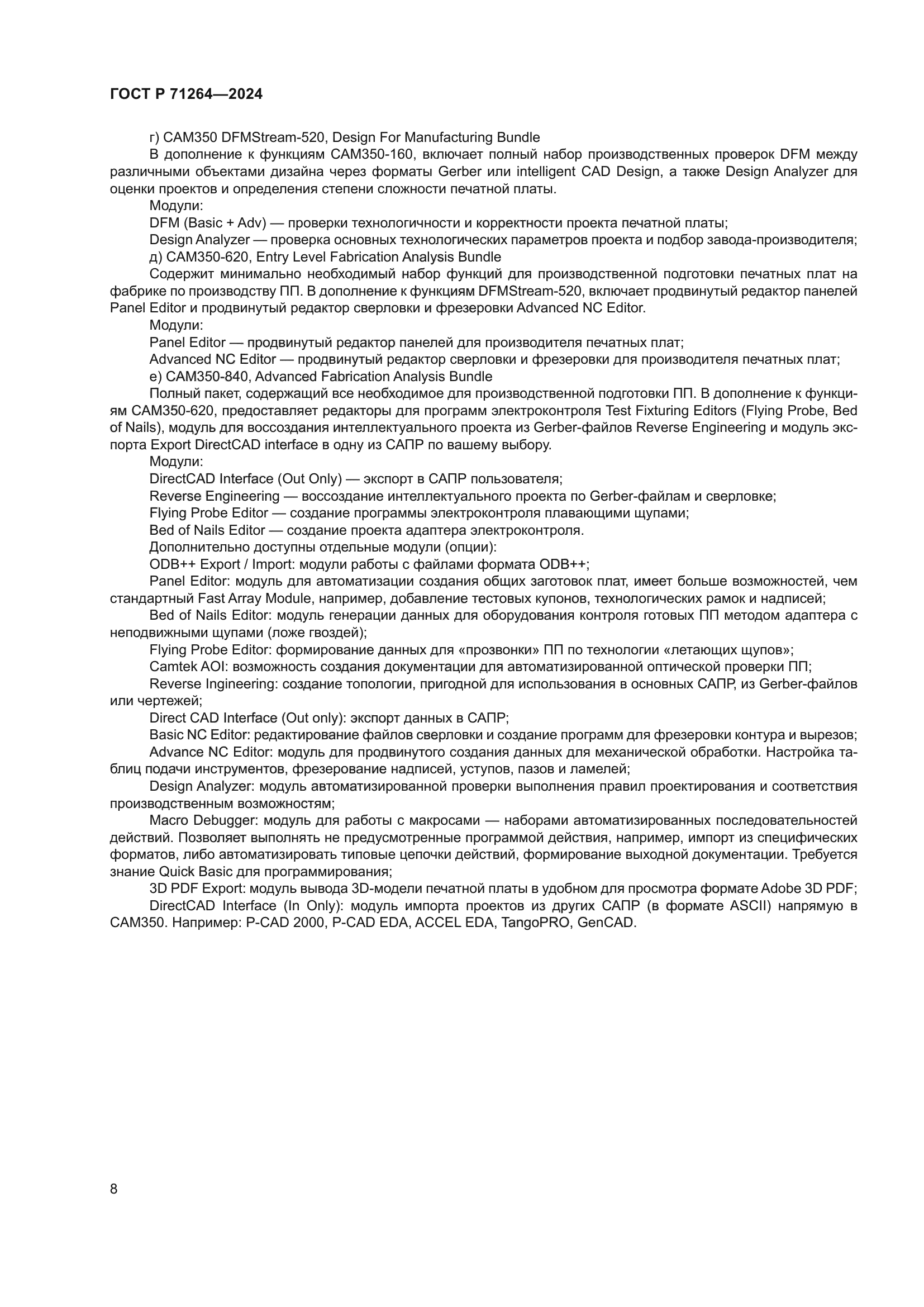 ГОСТ Р 71264—2024

г) CAM350 DFMStream-520, Design For Manufacturing Bundle

В дополнение к функциям CAM350-160, включает полный набор производственных проверок DFM между различными объектами дизайна через форматы Gerber или intelligent CAD Design, а также Design Analyzer для оценки проектов и определения степени сложности печатной платы.

Модули:

DFM (Basic + Adv) — проверки технологичности и корректности проекта печатной платы;

Design Analyzer — проверка основных технологических параметров проекта и подбор завода-производителя;

д) CAM350-620, Entry Level Fabrication Analysis Bundle

Содержит минимально необходимый набор функций для производственной подготовки печатных плат на фабрике по производству ПП. В дополнение к функциям DFMStream-520, включает продвинутый редактор панелей Panel Editor и продвинутый редактор сверловки и фрезеровки Advanced NC Editor.

Модули:

Panel Editor — продвинутый редактор панелей для производителя печатных плат;

Advanced NC Editor — продвинутый редактор сверловки и фрезеровки для производителя печатных плат;

е) CAM350-840, Advanced Fabrication Analysis Bundle

Полный пакет, содержащий все необходимое для производственной подготовки ПП. В дополнение к функциям CAM350-620, предоставляет редакторы для программ электроконтроля Test Fixturing Editors (Flying Probe, Bed of Nails), модуль для воссоздания интеллектуального проекта из Gerber-файлов Reverse Engineering и модуль экспорта Export DirectCAD interface в одну из САПР по вашему выбору.

Модули:

DirectCAD Interface (Out Only) — экспорт в САПР пользователя;

Reverse Engineering — воссоздание интеллектуального проекта по Gerber-файлам и сверловке;

Flying Probe Editor — создание программы электроконтроля плавающими щупами;

Bed of Nails Editor — создание проекта адаптера электроконтроля.

Дополнительно доступны отдельные модули (опции):

ODB++ Export / Import: модули работы с файлами формата ODB++;

Panel Editor: модуль для автоматизации создания общих заготовок плат, имеет больше возможностей, чем стандартный Fast Array Module, например, добавление тестовых купонов, технологических рамок и надписей;

Bed of Nails Editor: модуль генерации данных для оборудования контроля готовых ПП методом адаптера с неподвижными щупами (ложе гвоздей);

Flying Probe Editor: формирование данных для «прозвонки» ПП по технологии «летающих щупов»;

Camtek AOI: возможность создания документации для автоматизированной оптической проверки ПП;

Reverse Ingineering: создание топологии, пригодной для использования в основных САПР, из Gerber-файлов или чертежей;

Direct CAD Interface (Out only): экспорт данных в САПР;

Basic NC Editor: редактирование файлов сверловки и создание программ для фрезеровки контура и вырезов;

Advance NC Editor: модуль для продвинутого создания данных для механической обработки. Настройка таблиц подачи инструментов, фрезерование надписей, уступов, пазов и ламелей;

Design Analyzer: модуль автоматизированной проверки выполнения правил проектирования и соответствия производственным возможностям;

Macro Debugger: модуль для работы с макросами — наборами автоматизированных последовательностей действий. Позволяет выполнять не предусмотренные программой действия, например, импорт из специфических форматов, либо автоматизировать типовые цепочки действий, формирование выходной документации. Требуется знание Quick Basic для программирования;

3D PDF Export: модуль вывода 3D-модели печатной платы в удобном для просмотра формате Adobe 3D PDF;

DirectCAD Interface (In Only): модуль импорта проектов из других САПР (в формате ASCII) напрямую в CAM350. Например: P-CAD 2000, P-CAD EDA, ACCEL EDA, TangoPRO, GenCAD.

8